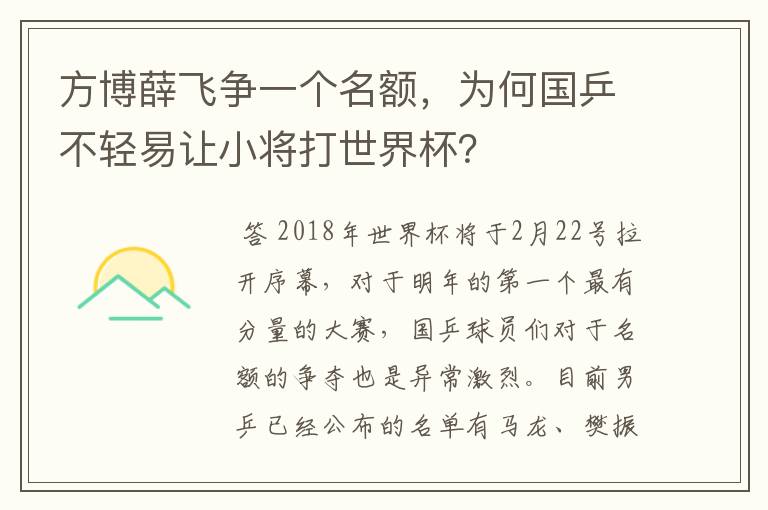 方博薛飞争一个名额，为何国乒不轻易让小将打世界杯?

答 2018年世界杯将于2月22号拉开序幕，对于明年的第一个最有分量的大赛，国乒球员们对于名额的争夺也是异常激烈。目前男乒已经公布的名单有马龙、樊振